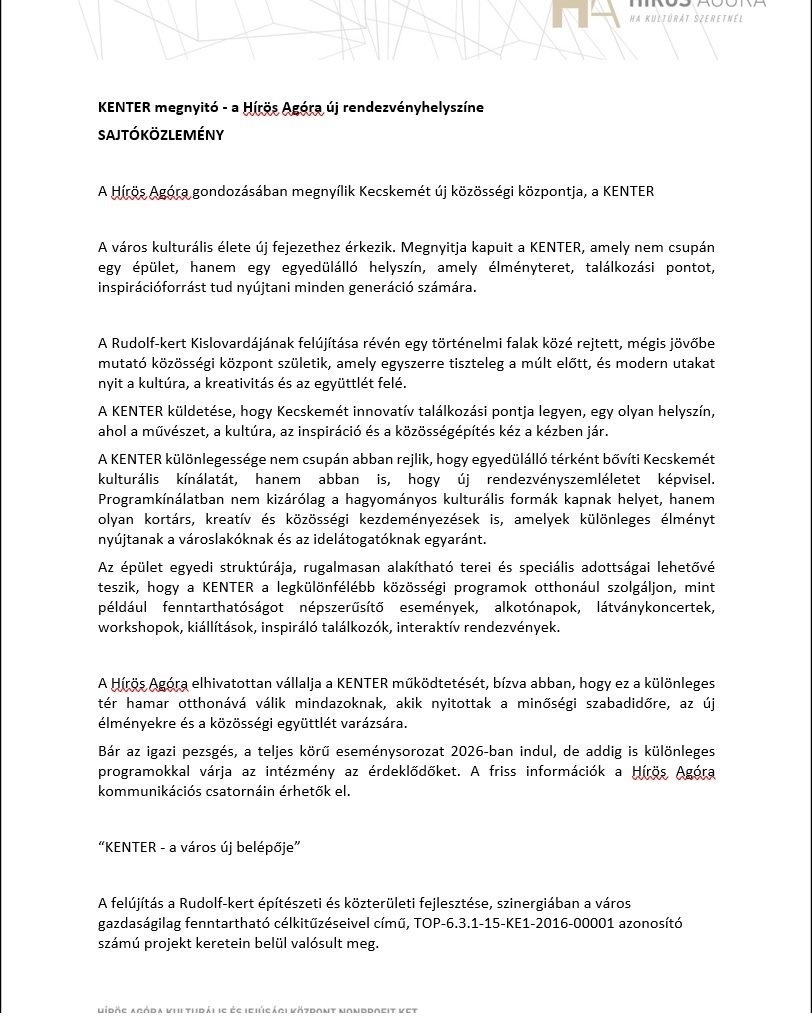 HÍRÖS AGÓRA
HA KULTÚRÁT SZERETNÉL

KENTER megnyitó - a Hírös Agóra új rendezvényhelyszíne
SAJTÓKÖZLEMÉNY

A Hírös Agóra gondozásában megnyílik Kecskemét új közösségi központja, a KENTER

A város kulturális élete új fejezethez érkezik. Megnyitja kapuit a KENTER, amely nem csupán egy épület, hanem egy egyedülálló helyszín, amely élményteret, találkozási pontot, inspirációforrást tud nyújtani minden generáció számára.

A Rudolf-kert Kislovardájának felújítása révén egy történelmi falak közé rejtett, mégis jövőbe mutató közösségi központ születik, amely egyszerre tiszteleg a múlt előtt, és modern utakat nyit a kultúra, a kreativitás és az együttlét felé.

A KENTER küldetése, hogy Kecskemét innovatív találkozási pontja legyen, egy olyan helyszín, ahol a művészet, a kultúra, az inspiráció és a közösségépítés kéz a kézben jár.

A KENTER különlegessége nem csupán abban rejlik, hogy egyedülálló térként bővíti Kecskemét kulturális kínálatát, hanem abban is, hogy új rendezvényszemléletet képvisel. Programkínálatban nem kizárólag a hagyományos kulturális formák kapnak helyet, hanem olyan kortárs, kreatív és közösségi kezdeményezések is, amelyek különleges élményt nyújtanak a városlakóknak és az idelátogatóknak egyaránt.

Az épület egyedi struktúrája, rugalmasan alakítható terei és speciális adottságai lehetővé teszik, hogy a KENTER a legkülönfélébb közösségi programok otthonául szolgáljon, mint például fenntarthatóságot népszerűsítő események, alkotónapok, látványkoncertek, workshopok, kiállítások, inspiráló találkozók, interaktív rendezvények.

A Hírös Agóra elhivatottan vállalja a KENTER működtetését, bízva abban, hogy ez a különleges tér hamar otthonává válik mindazoknak, akik nyitottak a minőségi szabadidőre, az új élményekre és a közösségi együttlét varázsára.

Bár az igazi pezsgés, a teljes körű eseménysorozat 2026-ban indul, de addig is különleges programokkal várja az intézmény az érdeklődőket. A friss információk a Hírös Agóra kommunikációs csatornáin érhetők el.

“KENTER - a város új belépője”

A felújítás a Rudolf-kert építészeti és közterületi fejlesztése, szinergiában a város gazdaságilag fenntartható célkitűzéseivel című, TOP-6.3.1-15-KE1-2016-00001 azonosító számú projekt keretein belül valósult meg.

HÍRÖS AGÓRA KULTURÁLIS ÉS IFJÚSÁGI KÖZPONT NONPROFIT KFT.